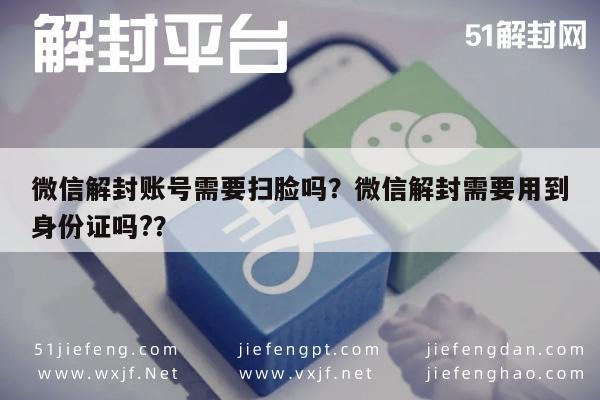 解封平台

51解封网

微信解封账号需要扫脸吗？微信解封需要用到身份证吗??

51jiefeng.com
www.wxjf.Net

jiefengpt.com
www.vxjf.net

jiefengdan.com
jiefenghao.com